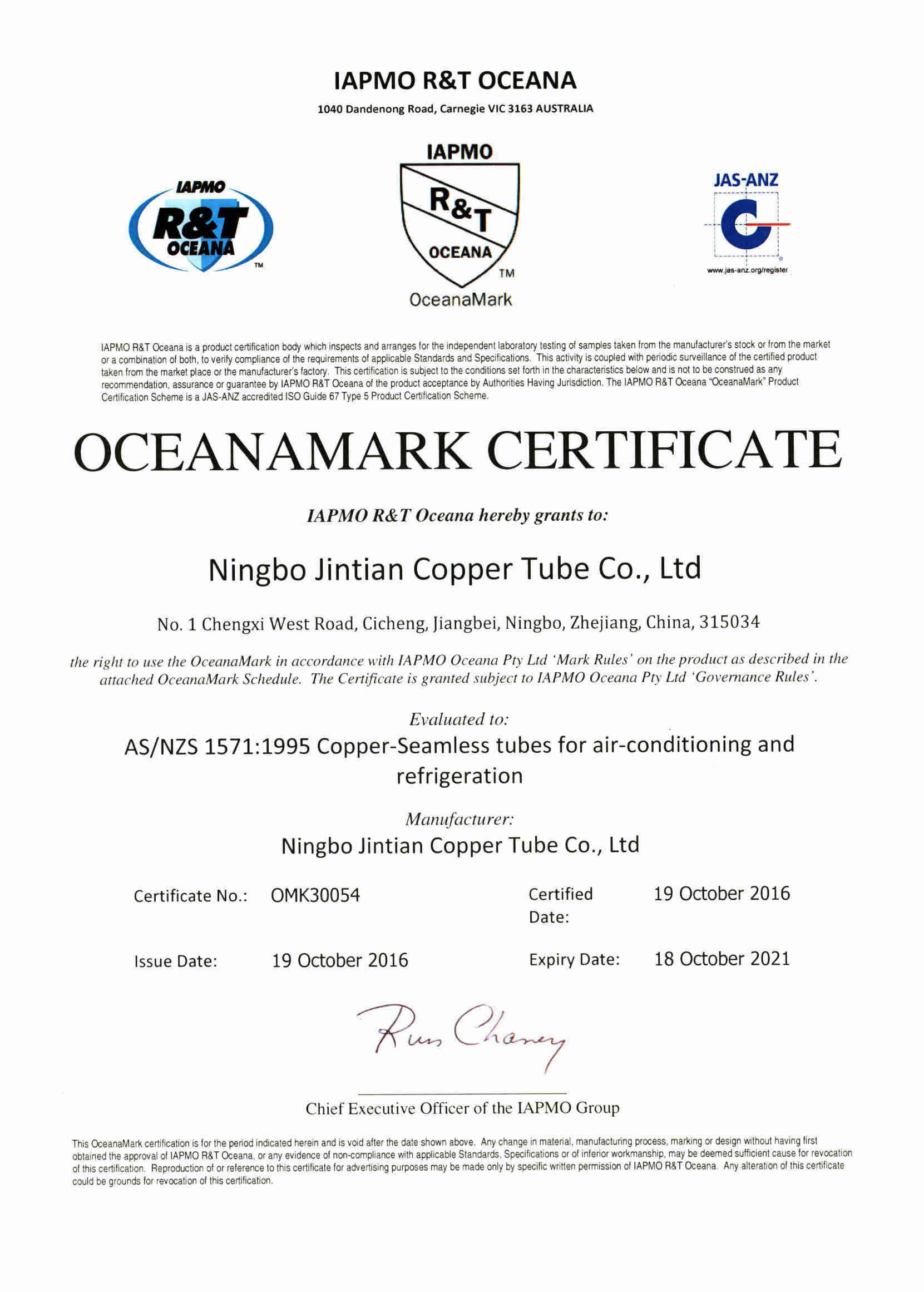 IAPMO R&T OCEANA
1040 Dandenong Road, Carnegie VIC 3163 AUSTRALIA

IAPMO R&T OCEANA TM

IAPMO R&T OCEANA TM OceanaMark

JAS-ANZ www.jas-anz.org/register

IAPMO R&T Oceana is a product certification body which inspects and arranges for the independent laboratory testing of samples taken from the manufacturer's stock or from the market or a combination of both, to verify compliance of the requirements of applicable Standards and Specifications. This activity is coupled with periodic surveillance of the certified product taken from the market place or the manufacturer's factory. This certification is subject to the conditions set forth in the characteristics below and is not to be construed as any recommendation, assurance or guarantee by IAPMO R&T Oceana of the product acceptance by Authorities Having Jurisdiction. The IAPMO R&T Oceana "OceanaMark" Product Certification Scheme is a JAS-ANZ accredited ISO Guide 67 Type 5 Product Certification Scheme.

OCEANAMARK CERTIFICATE

IAPMO R&T Oceana hereby grants to:

Ningbo Jintian Copper Tube Co., Ltd

No. 1 Chengxi West Road, Cicheng, Jiangbei, Ningbo, Zhejiang, China, 315034

the right to use the OceanaMark in accordance with IAPMO Oceana Pty Ltd 'Mark Rules' on the product as described in the attached OceanaMark Schedule. The Certificate is granted subject to IAPMO Oceana Pty Ltd 'Governance Rules'.

Evaluated to:
AS/NZS 1571:1995 Copper-Seamless tubes for air-conditioning and refrigeration

Manufacturer:
Ningbo Jintian Copper Tube Co., Ltd

Certificate No.: OMK30054
Certified Date: 19 October 2016
Issue Date: 19 October 2016
Expiry Date: 18 October 2021

Russ Chaney

Chief Executive Officer of the IAPMO Group

This OceanaMark certification is for the period indicated herein and is void after the date shown above. Any change in material, manufacturing process, marking or design without having first obtained the approval of IAPMO R&T Oceana, or any evidence of non-compliance with applicable Standards, Specifications or of inferior workmanship, may be deemed sufficient cause for revocation of this certification. Reproduction of or reference to this certificate for advertising purposes may be made only by specific written permission of IAPMO R&T Oceana. Any alteration of this certificate could be grounds for revocation of this certification.